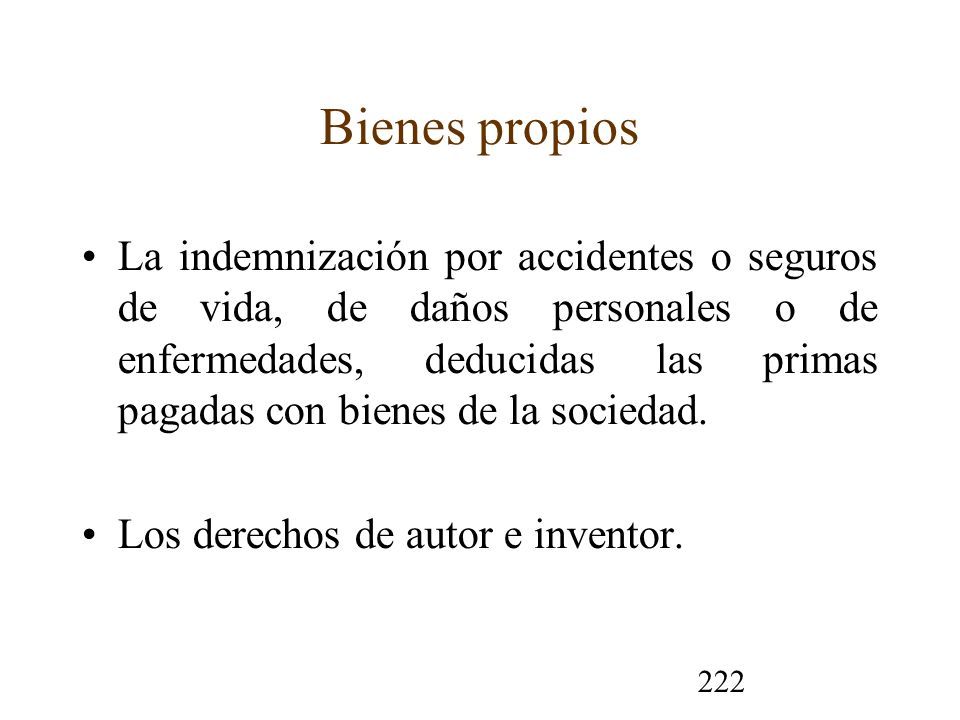 Bienes propios

• La indemnización por accidentes o seguros de vida, de daños personales o de enfermedades, deducidas las primas pagadas con bienes de la sociedad.

• Los derechos de autor e inventor.

222